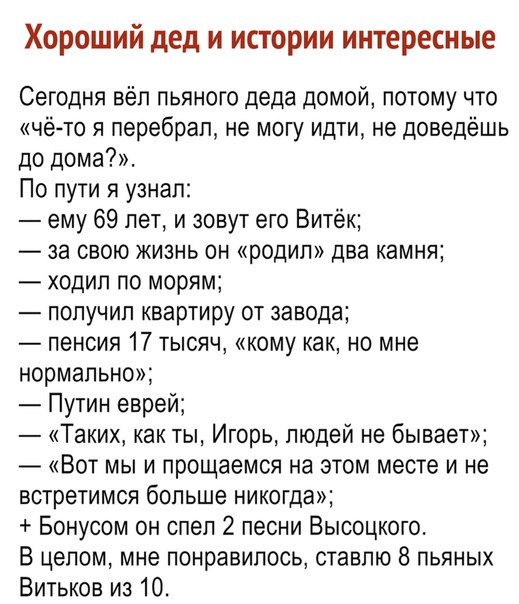 Хороший дед и истории интересные

Сегодня вёл пьяного деда домой, потому что «чё-то я перебрал, не могу идти, не доведёшь до дома?».
По пути я узнал:
— ему 69 лет, и зовут его Витёк;
— за свою жизнь он «родил» два камня;
— ходил по морям;
— получил квартиру от завода;
— пенсия 17 тысяч, «кому как, но мне нормально»;
— Путин еврей;
— «Таких, как ты, Игорь, людей не бывает»;
— «Вот мы и прощаемся на этом месте и не встретимся больше никогда»;
+ Бонусом он спел 2 песни Высоцкого.
В целом, мне понравилось, ставлю 8 пьяных Витьков из 10.